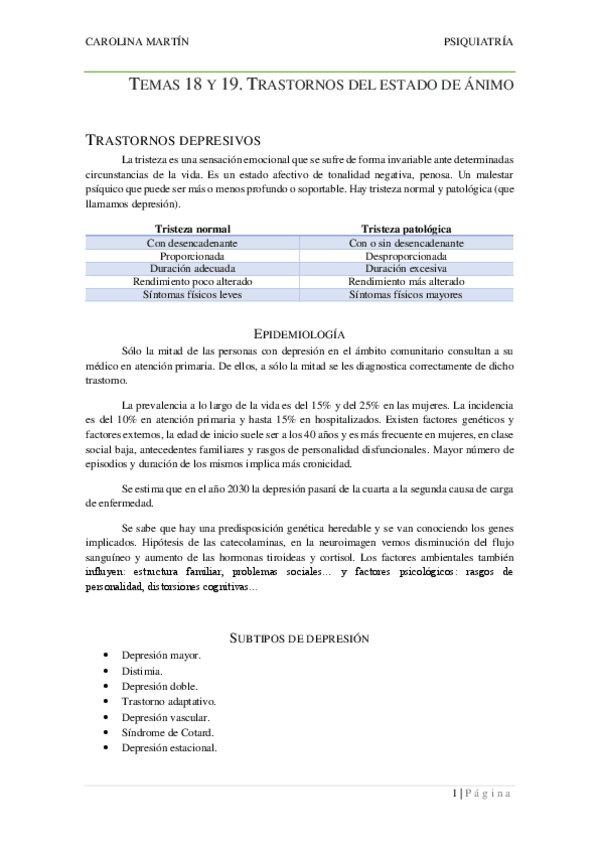 CAROLINA MARTÍN PSIQUIATRÍA

TEMAS 18 Y 19. TRASTORNOS DEL ESTADO DE ÁNIMO

TRASTORNOS DEPRESIVOS

La tristeza es una sensación emocional que se sufre de forma invariable ante determinadas circunstancias de la vida. Es un estado afectivo de tonalidad negativa, penosa. Un malestar psíquico que puede ser más o menos profundo o soportable. Hay tristeza normal y patológica (que llamamos depresión).

| Tristeza normal | Tristeza patológica |
|---|---|
| Con desencadenante | Con o sin desencadenante |
| Proporcionada | Desproporcionada |
| Duración adecuada | Duración excesiva |
| Rendimiento poco alterado | Rendimiento más alterado |
| Síntomas físicos leves | Síntomas físicos mayores |

EPIDEMIOLOGÍA

Sólo la mitad de las personas con depresión en el ámbito comunitario consultan a su médico en atención primaria. De ellos, a sólo la mitad se les diagnostica correctamente de dicho trastorno.

La prevalencia a lo largo de la vida es del 15% y del 25% en las mujeres. La incidencia es del 10% en atención primaria y hasta 15% en hospitalizados. Existen factores genéticos y factores externos, la edad de inicio suele ser a los 40 años y es más frecuente en mujeres, en clase social baja, antecedentes familiares y rasgos de personalidad disfuncionales. Mayor número de episodios y duración de los mismos implica más cronicidad.

Se estima que en el año 2030 la depresión pasará de la cuarta a la segunda causa de carga de enfermedad.

Se sabe que hay una predisposición genética heredable y se van conociendo los genes implicados. Hipótesis de las catecolaminas, en la neuroimagen vemos disminución del flujo sanguíneo y aumento de las hormonas tiroideas y cortisol. Los factores ambientales también influyen: estructura familiar, problemas sociales… y factores psicológicos: rasgos de personalidad, distorsiones cognitivas…

SUBTIPOS DE DEPRESIÓN

• Depresión mayor.
• Distimia.
• Depresión doble.
• Trastorno adaptativo.
• Depresión vascular.
• Síndrome de Cotard.
• Depresión estacional.

1 | Página